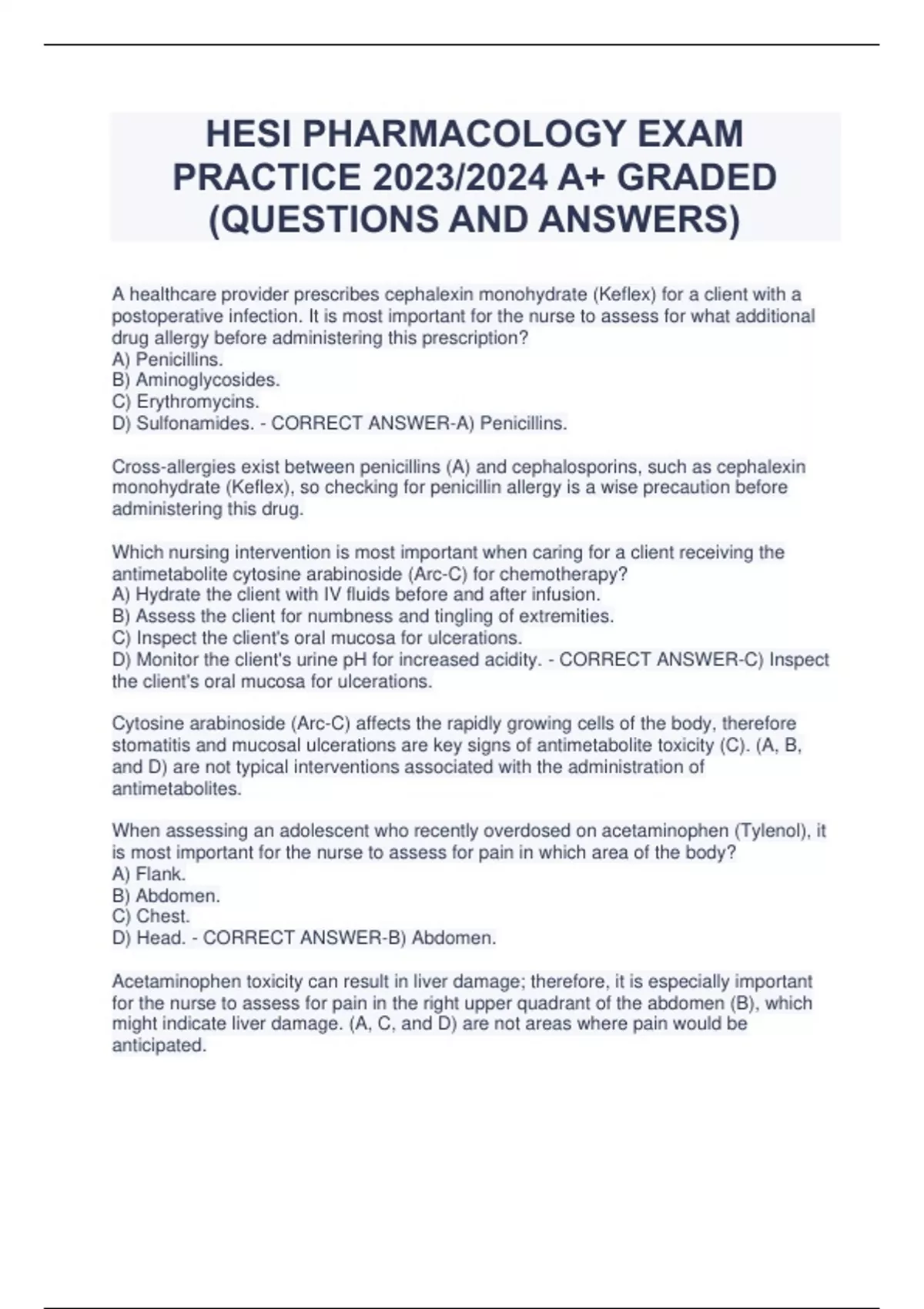 HESI PHARMACOLOGY EXAM PRACTICE 2023/2024 A+ GRADED (QUESTIONS AND ANSWERS)

A healthcare provider prescribes cephalexin monohydrate (Keflex) for a client with a postoperative infection. It is most important for the nurse to assess for what additional drug allergy before administering this prescription?
A) Penicillins.
B) Aminoglycosides.
C) Erythromycins.
D) Sulfonamides. - CORRECT ANSWER-A) Penicillins.

Cross-allergies exist between penicillins (A) and cephalosporins, such as cephalexin monohydrate (Keflex), so checking for penicillin allergy is a wise precaution before administering this drug.

Which nursing intervention is most important when caring for a client receiving the antimetabolite cytosine arabinoside (Arc-C) for chemotherapy?
A) Hydrate the client with IV fluids before and after infusion.
B) Assess the client for numbness and tingling of extremities.
C) Inspect the client's oral mucosa for ulcerations.
D) Monitor the client's urine pH for increased acidity. - CORRECT ANSWER-C) Inspect the client's oral mucosa for ulcerations.

Cytosine arabinoside (Arc-C) affects the rapidly growing cells of the body, therefore stomatitis and mucosal ulcerations are key signs of antimetabolite toxicity (C). (A, B, and D) are not typical interventions associated with the administration of antimetabolites.

When assessing an adolescent who recently overdosed on acetaminophen (Tylenol), it is most important for the nurse to assess for pain in which area of the body?
A) Flank.
B) Abdomen.
C) Chest.
D) Head. - CORRECT ANSWER-B) Abdomen.

Acetaminophen toxicity can result in liver damage; therefore, it is especially important for the nurse to assess for pain in the right upper quadrant of the abdomen (B), which might indicate liver damage. (A, C, and D) are not areas where pain would be anticipated.